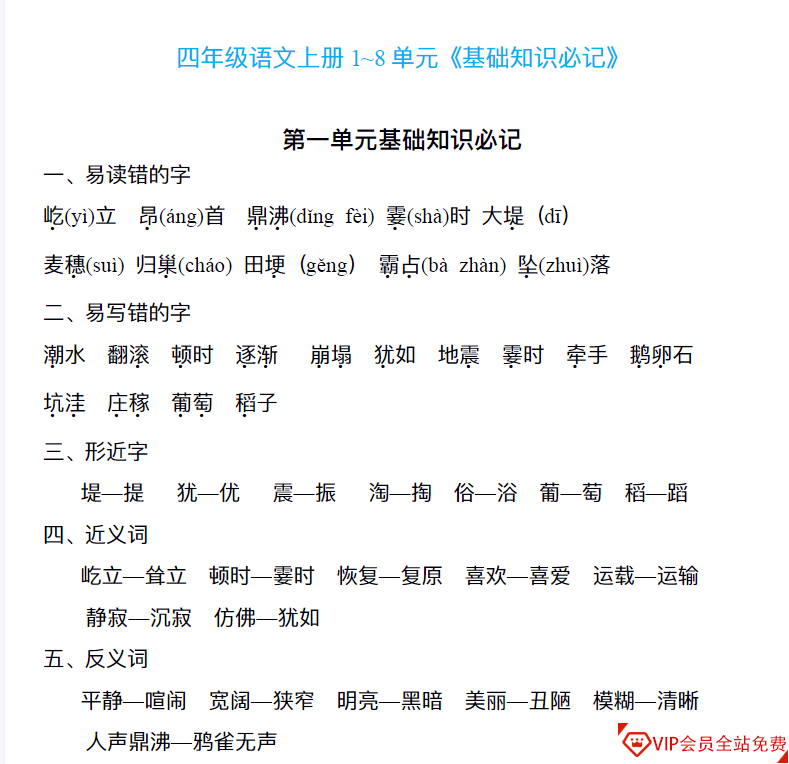 四年级语文上册 1~8 单元《基础知识必记》

第一单元基础知识必记

一、易读错的字

屹(yì)立 昂(áng)首 鼎沸(dǐng fèi) 霎(shà)时 大堤（dī）

麦穗(suì) 归巢(cháo) 田埂（gěng） 霸占(bà zhàn) 坠(zhuì)落

二、易写错的字

潮水 翻滚 顿时 逐渐 崩塌 犹如 地震 霎时 牵手 鹅卵石

坑洼 庄稼 葡萄 稻子

三、形近字

堤—提 犹—优 震—振 淘—掏 俗—浴 葡—萄 稻—蹈

四、近义词

屹立—耸立 顿时—霎时 恢复—复原 喜欢—喜爱 运载—运输

静寂—沉寂 仿佛—犹如

五、反义词

平静—喧闹 宽阔—狭窄 明亮—黑暗 美丽—丑陋 模糊—清晰

人声鼎沸—鸦雀无声

VIP会员全站免费